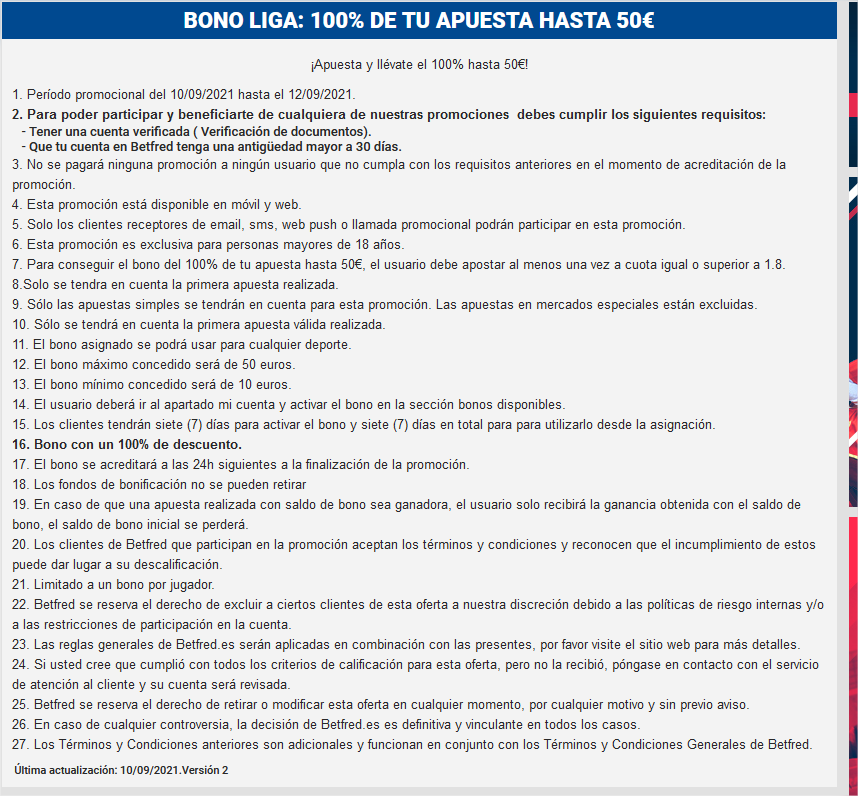 BONO LIGA: 100% DE TU APUESTA HASTA 50€

¡Apuesta y llévate el 100% hasta 50€!

1. Período promocional del 10/09/2021 hasta el 12/09/2021.
2. Para poder participar y beneficiarte de cualquiera de nuestras promociones debes cumplir los siguientes requisitos:
- Tener una cuenta verificada ( Verificación de documentos).
- Que tu cuenta en Betfred tenga una antigüedad mayor a 30 días.
3. No se pagará ninguna promoción a ningún usuario que no cumpla con los requisitos anteriores en el momento de acreditación de la promoción.
4. Esta promoción está disponible en móvil y web.
5. Solo los clientes receptores de email, sms, web push o llamada promocional podrán participar en esta promoción.
6. Esta promoción es exclusiva para personas mayores de 18 años.
7. Para conseguir el bono del 100% de tu apuesta hasta 50€, el usuario debe apostar al menos una vez a cuota igual o superior a 1.8.
8.Solo se tendra en cuenta la primera apuesta realizada.
9. Sólo las apuestas simples se tendrán en cuenta para esta promoción. Las apuestas en mercados especiales están excluidas.
10. Sólo se tendrá en cuenta la primera apuesta válida realizada.
11. El bono asignado se podrá usar para cualquier deporte.
12. El bono máximo concedido será de 50 euros.
13. El bono mínimo concedido será de 10 euros.
14. El usuario deberá ir al apartado mi cuenta y activar el bono en la sección bonos disponibles.
15. Los clientes tendrán siete (7) días para activar el bono y siete (7) días en total para para utilizarlo desde la asignación.
16. Bono con un 100% de descuento.
17. El bono se acreditará a las 24h siguientes a la finalización de la promoción.
18. Los fondos de bonificación no se pueden retirar
19. En caso de que una apuesta realizada con saldo de bono sea ganadora, el usuario solo recibirá la ganancia obtenida con el saldo de bono, el saldo de bono inicial se perderá.
20. Los clientes de Betfred que participan en la promoción aceptan los términos y condiciones y reconocen que el incumplimiento de estos puede dar lugar a su descalificación.
21. Limitado a un bono por jugador.
22. Betfred se reserva el derecho de excluir a ciertos clientes de esta oferta a nuestra discreción debido a las políticas de riesgo internas y/o a las restricciones de participación en la cuenta.
23. Las reglas generales de Betfred.es serán aplicadas en combinación con las presentes, por favor visite el sitio web para más detalles.
24. Si usted cree que cumplió con todos los criterios de calificación para esta oferta, pero no la recibió, póngase en contacto con el servicio de atención al cliente y su cuenta será revisada.
25. Betfred se reserva el derecho de retirar o modificar esta oferta en cualquier momento, por cualquier motivo y sin previo aviso.
26. En caso de cualquier controversia, la decisión de Betfred.es es definitiva y vinculante en todos los casos.
27. Los Términos y Condiciones anteriores son adicionales y funcionan en conjunto con los Términos y Condiciones Generales de Betfred.

Última actualización: 10/09/2021.Versión 2